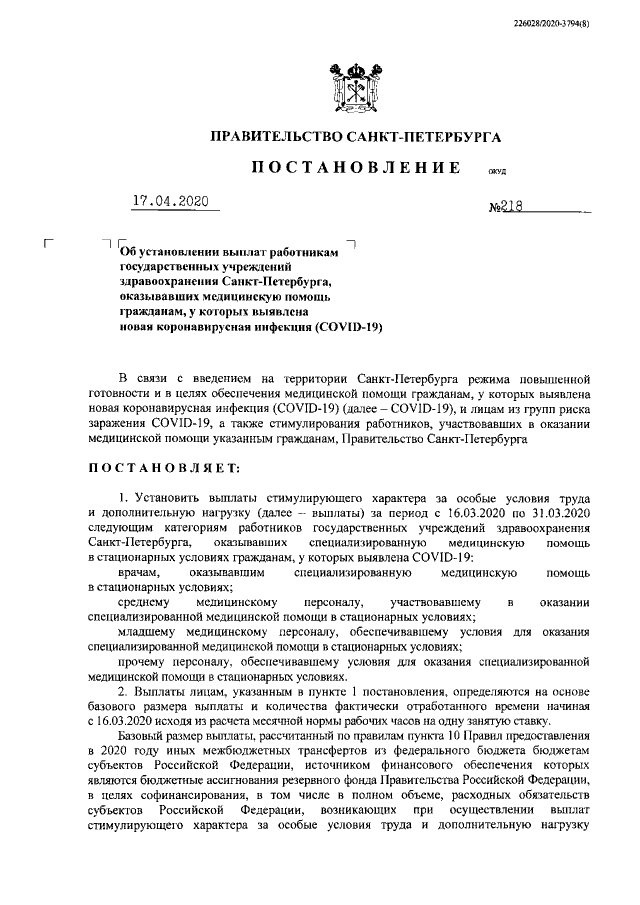 226028/2020-3794(8)

ПРАВИТЕЛЬСТВО САНКТ-ПЕТЕРБУРГА

ПОСТАНОВЛЕНИЕ

ОКУД

17.04.2020

№218

Об установлении выплат работникам государственных учреждений здравоохранения Санкт-Петербурга, оказывавших медицинскую помощь гражданам, у которых выявлена новая коронавирусная инфекция (COVID-19)

В связи с введением на территории Санкт-Петербурга режима повышенной готовности и в целях обеспечения медицинской помощи гражданам, у которых выявлена новая коронавирусная инфекция (COVID-19) (далее – COVID-19), и лицам из групп риска заражения COVID-19, а также стимулирования работников, участвовавших в оказании медицинской помощи указанным гражданам, Правительство Санкт-Петербурга

ПОСТАНОВЛЯЕТ:

1. Установить выплаты стимулирующего характера за особые условия труда и дополнительную нагрузку (далее – выплаты) за период с 16.03.2020 по 31.03.2020 следующим категориям работников государственных учреждений здравоохранения Санкт-Петербурга, оказывавших специализированную медицинскую помощь в стационарных условиях гражданам, у которых выявлена COVID-19:

врачам, оказывавшим специализированную медицинскую помощь в стационарных условиях;

среднему медицинскому персоналу, участвовавшему в оказании специализированной медицинской помощи в стационарных условиях;

младшему медицинскому персоналу, обеспечивавшему условия для оказания специализированной медицинской помощи в стационарных условиях;

прочему персоналу, обеспечивавшему условия для оказания специализированной медицинской помощи в стационарных условиях.

2. Выплаты лицам, указанным в пункте 1 постановления, определяются на основе базового размера выплаты и количества фактически отработанного времени начиная с 16.03.2020 исходя из расчета месячной нормы рабочих часов на одну занятую ставку.

Базовый размер выплаты, рассчитанный по правилам пункта 10 Правил предоставления в 2020 году иных межбюджетных трансфертов из федерального бюджета бюджетам субъектов Российской Федерации, источником финансового обеспечения которых являются бюджетные ассигнования резервного фонда Правительства Российской Федерации, в целях софинансирования, в том числе в полном объеме, расходных обязательств субъектов Российской Федерации, возникающих при осуществлении выплат стимулирующего характера за особые условия труда и дополнительную нагрузку